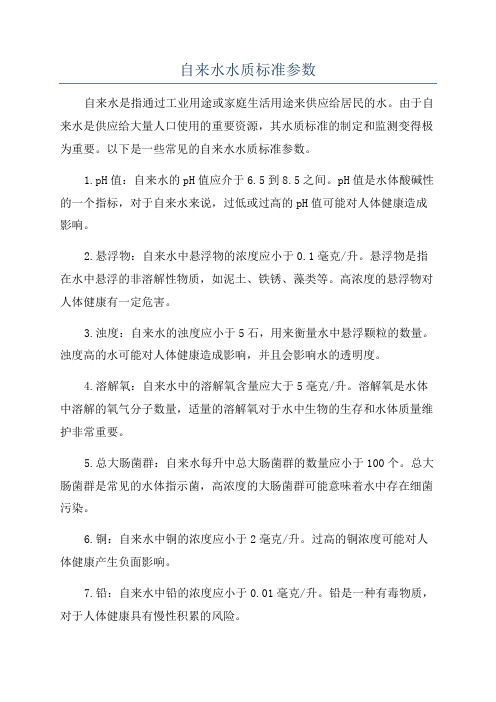 自来水水质标准参数

自来水是指通过工业用途或家庭生活用途来供应给居民的水。由于自来水是供应给大量人口使用的重要资源，其水质标准的制定和监测变得极为重要。以下是一些常见的自来水水质标准参数。

1.pH值：自来水的pH值应介于6.5到8.5之间。pH值是水体酸碱性的一个指标，对于自来水来说，过低或过高的pH值可能对人体健康造成影响。

2.悬浮物：自来水中悬浮物的浓度应小于0.1毫克/升。悬浮物是指在水中悬浮的非溶解性物质，如泥土、铁锈、藻类等。高浓度的悬浮物对人体健康有一定危害。

3.浊度：自来水的浊度应小于5石，用来衡量水中悬浮颗粒的数量。浊度高的水可能对人体健康造成影响，并且会影响水的透明度。

4.溶解氧：自来水中的溶解氧含量应大于5毫克/升。溶解氧是水体中溶解的氧气分子数量，适量的溶解氧对于水中生物的生存和水体质量维护非常重要。

5.总大肠菌群：自来水每升中总大肠菌群的数量应小于100个。总大肠菌群是常见的水体指示菌，高浓度的大肠菌群可能意味着水中存在细菌污染。

6.铜：自来水中铜的浓度应小于2毫克/升。过高的铜浓度可能对人体健康产生负面影响。

7.铅：自来水中铅的浓度应小于0.01毫克/升。铅是一种有毒物质，对于人体健康具有慢性积累的风险。